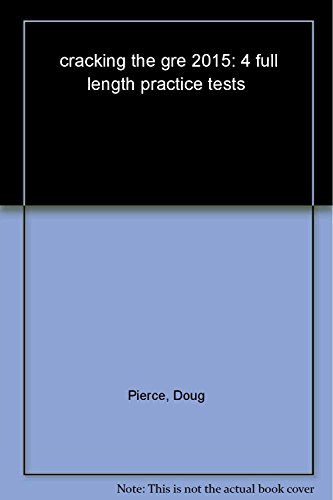 cracking the gre 2015: 4 full length practice tests

Pierce, Doug

Note: This is not the actual book cover